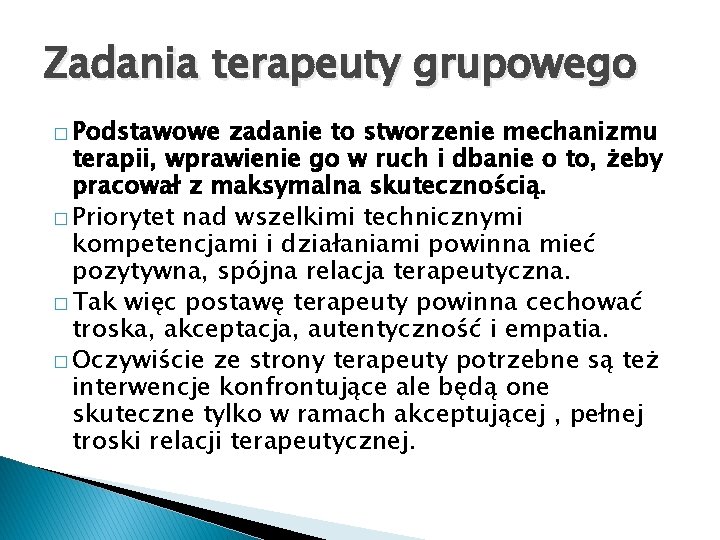 Zadania terapeuty grupowego

□ Podstawowe zadanie to stworzenie mechanizmu terapii, wprawienie go w ruch i dbanie o to, żeby pracował z maksymalna skutecznością.

□ Priorytet nad wszelkimi technicznymi kompetencjami i działaniami powinna mieć pozytywna, spójna relacja terapeutyczna.

□ Tak więc postawę terapeuty powinna cechować troska, akceptacja, autentyczność i empatia.

□ Oczywiście ze strony terapeuty potrzebne są też interwencje konfrontujące ale będą one skuteczne tylko w ramach akceptującej , pełnej troski relacji terapeutycznej.